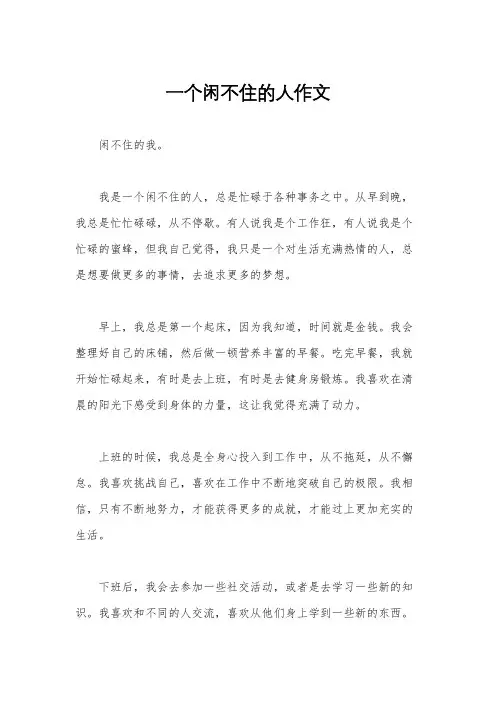 一个闲不住的人作文

闲不住的我。

我是一个闲不住的人，总是忙碌于各种事务之中。从早到晚，我总是忙忙碌碌，从不停歇。有人说我是个工作狂，有人说我是个忙碌的蜜蜂，但我自己觉得，我只是一个对生活充满热情的人，总是想要做更多的事情，去追求更多的梦想。

早上，我总是第一个起床，因为我知道，时间就是金钱。我会整理好自己的床铺，然后做一顿营养丰富的早餐。吃完早餐，我就开始忙碌起来，有时是去上班，有时是去健身房锻炼。我喜欢在清晨的阳光下感受到身体的力量，这让我觉得充满了动力。

上班的时候，我总是全身心投入到工作中，从不拖延，从不懈怠。我喜欢挑战自己，喜欢在工作中不断地突破自己的极限。我相信，只有不断地努力，才能获得更多的成就，才能过上更加充实的生活。

下班后，我会去参加一些社交活动，或者是去学习一些新的知识。我喜欢和不同的人交流，喜欢从他们身上学到一些新的东西。